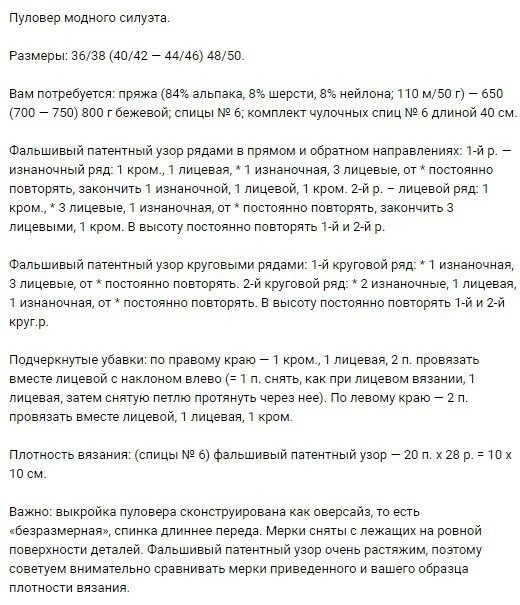 Пуловер модного силуэта.

Размеры: 36/38 (40/42 — 44/46) 48/50.

Вам потребуется: пряжа (84% альпака, 8% шерсти, 8% нейлона; 110 м/50 г) — 650 (700 — 750) 800 г бежевой; спицы № 6; комплект чулочных спиц № 6 длиной 40 см.

Фальшивый патентный узор рядами в прямом и обратном направлениях: 1-й р. — изнаночный ряд: 1 кром., 1 лицевая, * 1 изнаночная, 3 лицевые, от * постоянно повторять, закончить 1 изнаночной, 1 лицевой, 1 кром. 2-й р. – лицевой ряд: 1 кром., * 3 лицевые, 1 изнаночная, от * постоянно повторять, закончить 3 лицевыми, 1 кром. В высоту постоянно повторять 1-й и 2-й р.

Фальшивый патентный узор круговыми рядами: 1-й круговой ряд: * 1 изнаночная, 3 лицевые, от * постоянно повторять. 2-й круговой ряд: * 2 изнаночные, 1 лицевая, 1 изнаночная, от * постоянно повторять. В высоту постоянно повторять 1-й и 2-й круг.р.

Подчеркнутые убавки: по правому краю — 1 кром., 1 лицевая, 2 п. провязать вместе лицевой с наклоном влево (= 1 п. снять, как при лицевом вязании, 1 лицевая, затем снятую петлю протянуть через нее). По левому краю — 2 п. провязать вместе лицевой, 1 лицевая, 1 кром.

Плотность вязания: (спицы № 6) фальшивый патентный узор — 20 п. х 28 р. = 10 х 10 см.

Важно: выкройка пуловера сконструирована как оверсайз, то есть «безразмерная», спинка длиннее переда. Мерки сняты с лежащих на ровной поверхности деталей. Фальшивый патентный узор очень растяжим, поэтому советуем внимательно сравнивать мерки приведенного и вашего образца плотности вязания.